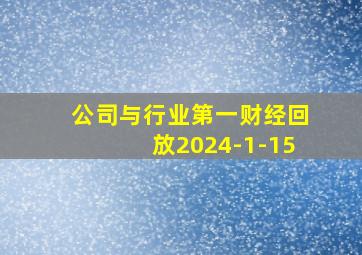 公司与行业第一财经回放2024-1-15